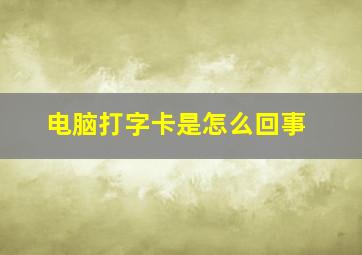 电脑打字卡是怎么回事